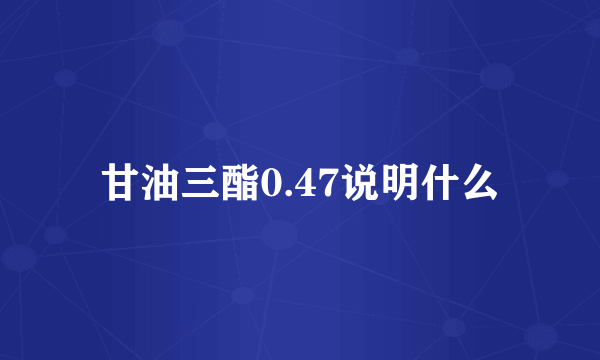 甘油三酯0.47说明什么